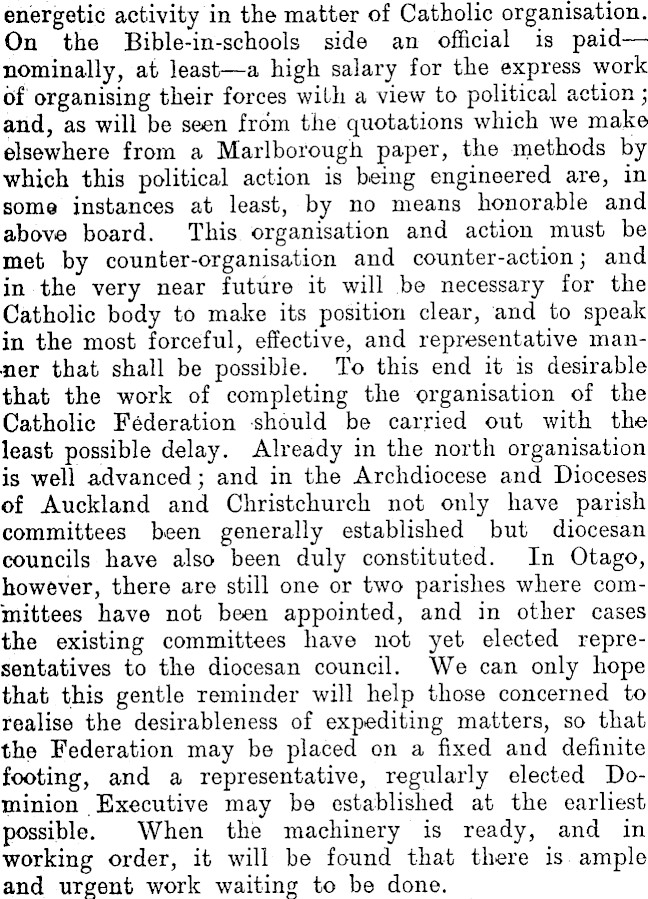 energetic activity in the matter of Catholic organisation. On the Bible-in-schools side an official is paid—nominally, at least—a high salary for the express work of organising their forces with a view to political action; and, as will be seen from the quotations which we make elsewhere from a Marlborough paper, the methods by which this political action is being engineered are, in some instances at least, by no means honorable and above board. This organisation and action must be met by counter-organisation and counter-action; and in the very near future it will be necessary for the Catholic body to make its position clear, and to speak in the most forceful, effective, and representative manner that shall be possible. To this end it is desirable that the work of completing the organisation of the Catholic Federation should be carried out with the least possible delay. Already in the north organisation is well advanced; and in the Archdiocese and Dioceses of Auckland and Christchurch not only have parish committees been generally established but diocesan councils have also been duly constituted. In Otago, however, there are still one or two parishes where committees have not been appointed, and in other cases the existing committees have not yet elected representatives to the diocesan council. We can only hope that this gentle reminder will help those concerned to realise the desirableness of expediting matters, so that the Federation may be placed on a fixed and definite footing, and a representative, regularly elected Dominion Executive may be established at the earliest possible. When the machinery is ready, and in working order, it will be found that there is ample and urgent work waiting to be done.